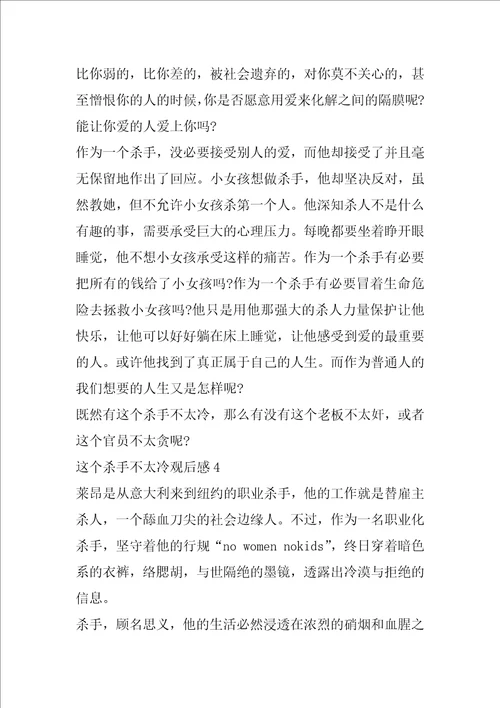 比你弱的，比你差的，被社会遗弃的，对你莫不关心的，甚至憎恨你的人的时候，你是否愿意用爱来化解之间的隔膜呢？能让你爱的人爱上你吗？
作为一个杀手，没必要接受别人的爱，而他却接受了并且毫无保留地作出了回应。小女孩想做杀手，他却坚决反对，虽然教她，但不允许小女孩杀第一个人。他深知杀人不是什么有趣的事，需要承受巨大的心理压力。每晚都要坐着睁开眼睡觉，他不想小女孩承受这样的痛苦。作为一个杀手有必要把所有的钱给了小女孩吗？作为一个杀手有必要冒着生命危险去拯救小女孩吗？他只是用他那强大的杀人力量保护让他快乐，让他可以好好躺在床上睡觉，让他感受到爱的最重要的人。或许他找到了真正属于自己的人生。而作为普通人的我们想要的人生又是怎样呢？
既然有这个杀手不太冷，那么有没有这个老板不太奸，或者这个官员不太贪呢？
这个杀手不太冷观后感4
莱昂是从意大利来到纽约的职业杀手，他的工作就是替雇主杀人，一个舔血刀尖的社会边缘人。不过，作为一名职业化杀手，坚守着他的行规“no women nokids”，终日穿着暗色系的衣裤，络腮胡，与世隔绝的墨镜，透露出冷漠与拒绝的信息。
杀手，顾名思义，他的生活必然浸透在浓烈的硝烟和血腥之